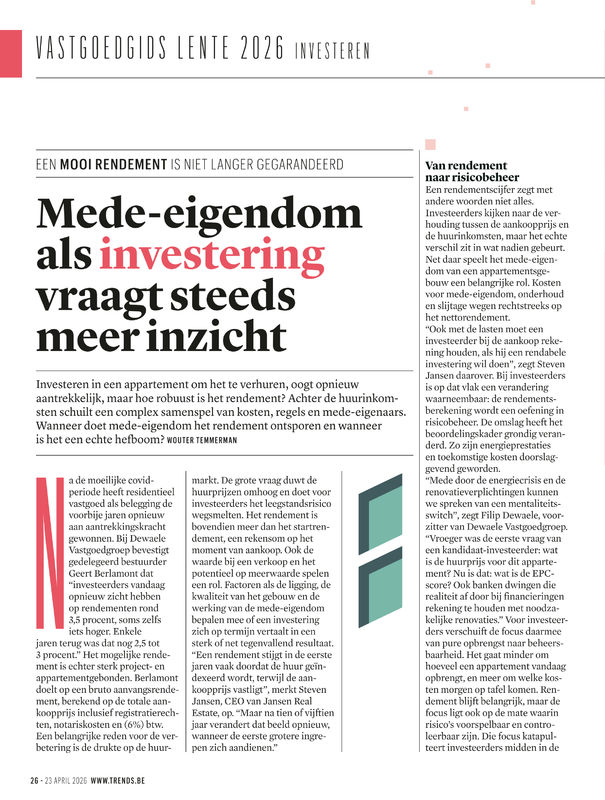 VASTGOEDGIDS LENTE 2026 INVESTEREN

EEN MOOI RENDEMENT IS NIET LANGER GEGARANDEERD

Mede-eigendom als investering vraagt steeds meer inzicht

Investeren in een appartement om het te verhuren, oogt opnieuw aantrekkelijk, maar hoe robuust is het rendement? Achter de huurinkomsten schuilt een complex samenspel van kosten, regels en mede-eigenaars. Wanneer doet mede-eigendom het rendement ontsporen en wanneer is het een echte hefboom? WOUTER TEMMERMAN

Na de moeilijke covidperiode heeft residentieel vastgoed als belegging de voorbije jaren opnieuw aan aantrekkingskracht gewonnen. Bij Dewaele Vastgoedgroep bevestigt gedelegeerd bestuurder Geert Berlamont dat "investeerders vandaag opnieuw zicht hebben op rendementen rond 3,5 procent, soms zelfs iets hoger. Enkele jaren terug was dat nog 2,5 tot 3 procent." Het mogelijke rendement is echter sterk project- en appartementgebonden. Berlamont doelt op een bruto aanvangsrendement, berekend op de totale aankoopprijs inclusief registratierechten, notariskosten en (6%) btw. Een belangrijke reden voor de verbetering is de drukte op de huurmarkt. De grote vraag duwt de huurprijzen omhoog en doet voor investeerders het leegstandsrisico wegsmelten. Het rendement is bovendien meer dan het startrendement, een rekensom op het moment van aankoop. Ook de waarde bij een verkoop en het potentieel op meerwaarde spelen een rol. Factoren als de ligging, de kwaliteit van het gebouw en de werking van de mede-eigendom bepalen mee of een investering zich op termijn vertaalt in een sterk of net tegenvallend resultaat. "Een rendement stijgt in de eerste jaren vaak doordat de huur geïndexeerd wordt, terwijl de aankoopprijs vastligt", merkt Steven Jansen, CEO van Jansen Real Estate, op. "Maar na tien of vijftien jaar verandert dat beeld opnieuw, wanneer de eerste grotere ingrepen zich aandienen."

Van rendement naar risicobeheer
Een rendementscijfer zegt met andere woorden niet alles. Investeerders kijken naar de verhouding tussen de aankoopprijs en de huurinkomsten, maar het echte verschil zit in wat nadien gebeurt. Net daar speelt het mede-eigendom van een appartementsgebouw een belangrijke rol. Kosten voor mede-eigendom, onderhoud en slijtage wegen rechtstreeks op het nettorendement.
"Ook met de lasten moet een investeerder bij de aankoop rekening houden, als hij een rendabele investering wil doen", zegt Steven Jansen daarover. Bij investeerders is op dat vlak een verandering waarneembaar: de rendementsberekening wordt een oefening in risicobeheer. De omslag heeft het beoordelingskader grondig veranderd. Zo zijn energieprestaties en toekomstige kosten doorslaggevend geworden.
"Mede door de energiecrisis en de renovatieverplichtingen kunnen we spreken van een mentaliteitsswitch", zegt Filip Dewaele, voorzitter van Dewaele Vastgoedgroep. "Vroeger was de eerste vraag van een kandidaat-investeerder: wat is de huurprijs voor dit appartement? Nu is dat: wat is de EPC-score? Ook banken dwingen die realiteit af door bij financieringen rekening te houden met noodzakelijke renovaties." Voor investeerders verschuift de focus daarmee van pure opbrengst naar beheersbaarheid. Het gaat minder om hoeveel een appartement vandaag opbrengt, en meer om welke kosten morgen op tafel komen. Rendement blijft belangrijk, maar de focus ligt ook op de mate waarin risico's voorspelbaar en controleerbaar zijn. Die focus katapulteert investeerders midden in de

26 - 23 APRIL 2026 WWW.TRENDS.BE